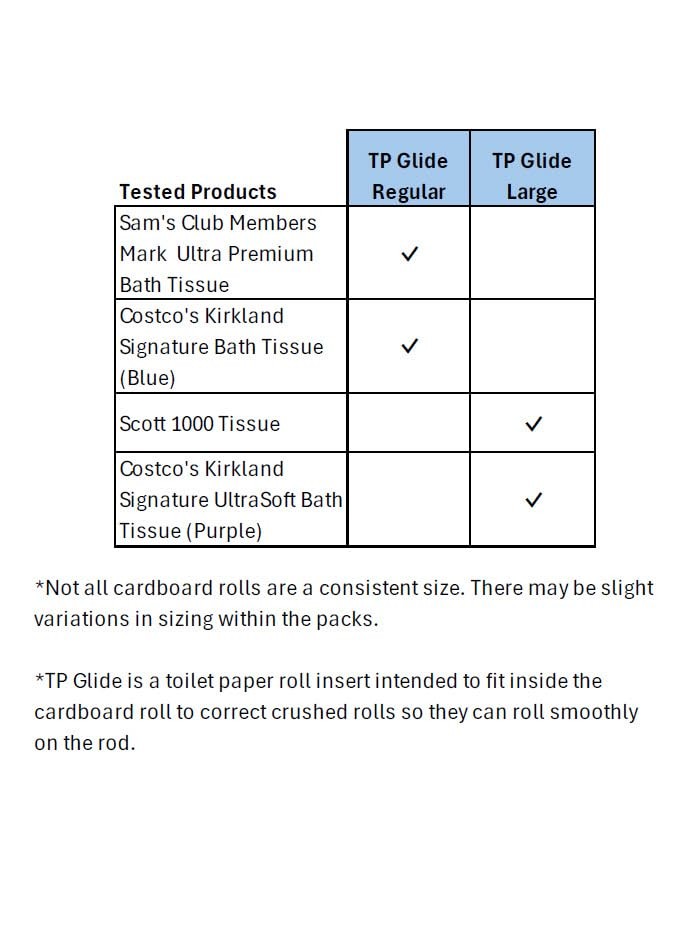 | Tested Products | TP Glide Regular | TP Glide Large |
|---|---|---|
| Sam's Club Members Mark Ultra Premium Bath Tissue | ✓ | |
| Costco's Kirkland Signature Bath Tissue (Blue) | ✓ | |
| Scott 1000 Tissue | | ✓ |
| Costco's Kirkland Signature UltraSoft Bath Tissue (Purple) | | ✓ |

*Not all cardboard rolls are a consistent size. There may be slight variations in sizing within the packs.

*TP Glide is a toilet paper roll insert intended to fit inside the cardboard roll to correct crushed rolls so they can roll smoothly on the rod.